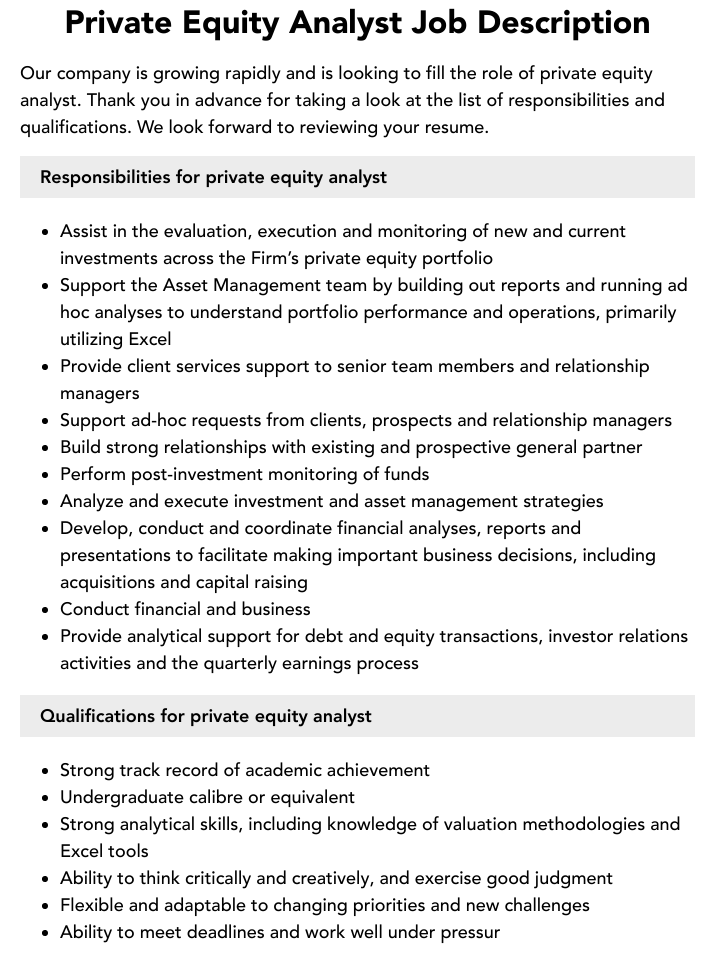 Private Equity Analyst Job Description

Our company is growing rapidly and is looking to fill the role of private equity analyst. Thank you in advance for taking a look at the list of responsibilities and qualifications. We look forward to reviewing your resume.

Responsibilities for private equity analyst

• Assist in the evaluation, execution and monitoring of new and current investments across the Firm's private equity portfolio
• Support the Asset Management team by building out reports and running ad hoc analyses to understand portfolio performance and operations, primarily utilizing Excel
• Provide client services support to senior team members and relationship managers
• Support ad-hoc requests from clients, prospects and relationship managers
• Build strong relationships with existing and prospective general partner
• Perform post-investment monitoring of funds
• Analyze and execute investment and asset management strategies
• Develop, conduct and coordinate financial analyses, reports and presentations to facilitate making important business decisions, including acquisitions and capital raising
• Conduct financial and business
• Provide analytical support for debt and equity transactions, investor relations activities and the quarterly earnings process

Qualifications for private equity analyst

• Strong track record of academic achievement
• Undergraduate calibre or equivalent
• Strong analytical skills, including knowledge of valuation methodologies and Excel tools
• Ability to think critically and creatively, and exercise good judgment
• Flexible and adaptable to changing priorities and new challenges
• Ability to meet deadlines and work well under pressur